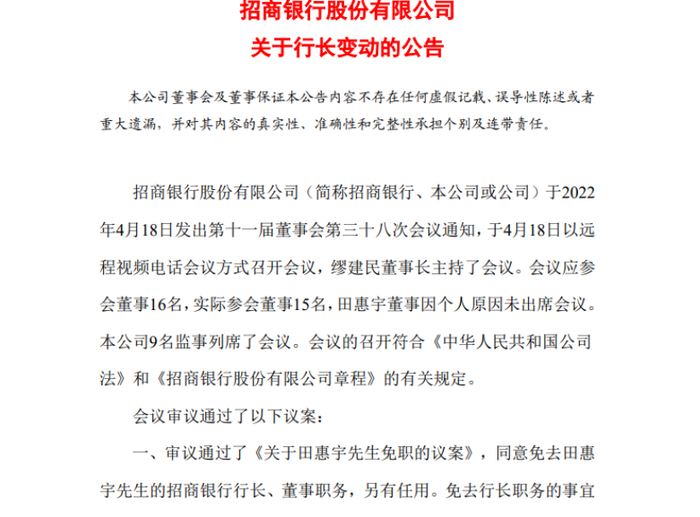 招商银行股份有限公司
关于行长变动的公告

本公司董事会及董事保证本公告内容不存在任何虚假记载、误导性陈述或者重大遗漏，并对其内容的真实性、准确性和完整性承担个别及连带责任。

招商银行股份有限公司（简称招商银行、本公司或公司）于2022年4月18日发出第十一届董事会第三十八次会议通知，于4月18日以远程视频电话会议方式召开会议，缪建民董事长主持了会议。会议应参会董事16名，实际参会董事15名，田惠宇董事因个人原因未出席会议。本公司9名监事列席了会议。会议的召开符合《中华人民共和国公司法》和《招商银行股份有限公司章程》的有关规定。

会议审议通过了以下议案：

一、审议通过了《关于田惠宇先生免职的议案》，同意免去田惠宇先生的招商银行行长、董事职务，另有任用。免去行长职务的事宜